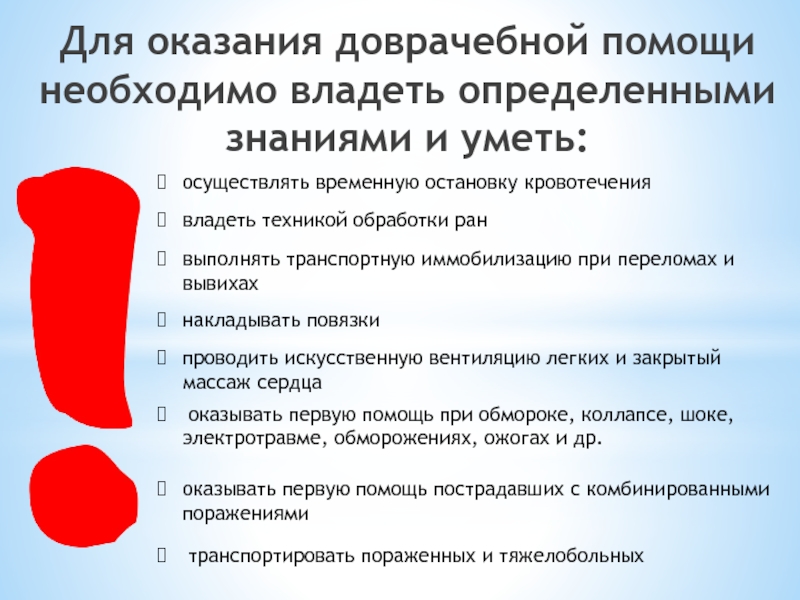 Для оказания доврачебной помощи необходимо владеть определенными знаниями и уметь:

осуществлять временную остановку кровотечения

владеть техникой обработки ран

выполнять транспортную иммобилизацию при переломах и вывихах

накладывать повязки

проводить искусственную вентиляцию легких и закрытый массаж сердца

оказывать первую помощь при обмороке, коллапсе, шоке, электротравме, обморожениях, ожогах и др.

оказывать первую помощь пострадавших с комбинированными поражениями

транспортировать пораженных и тяжелобольных